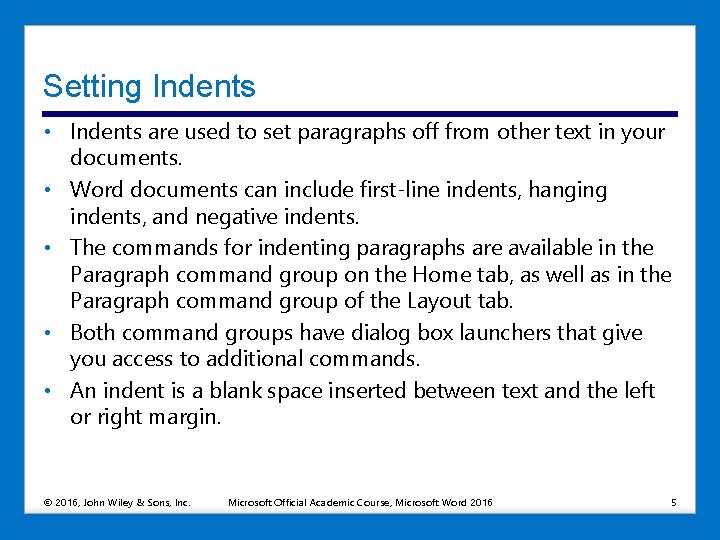 Setting Indents

• Indents are used to set paragraphs off from other text in your documents.
• Word documents can include first-line indents, hanging indents, and negative indents.
• The commands for indenting paragraphs are available in the Paragraph command group on the Home tab, as well as in the Paragraph command group of the Layout tab.
• Both command groups have dialog box launchers that give you access to additional commands.
• An indent is a blank space inserted between text and the left or right margin.

© 2016, John Wiley & Sons, Inc. Microsoft Official Academic Course, Microsoft Word 2016 5